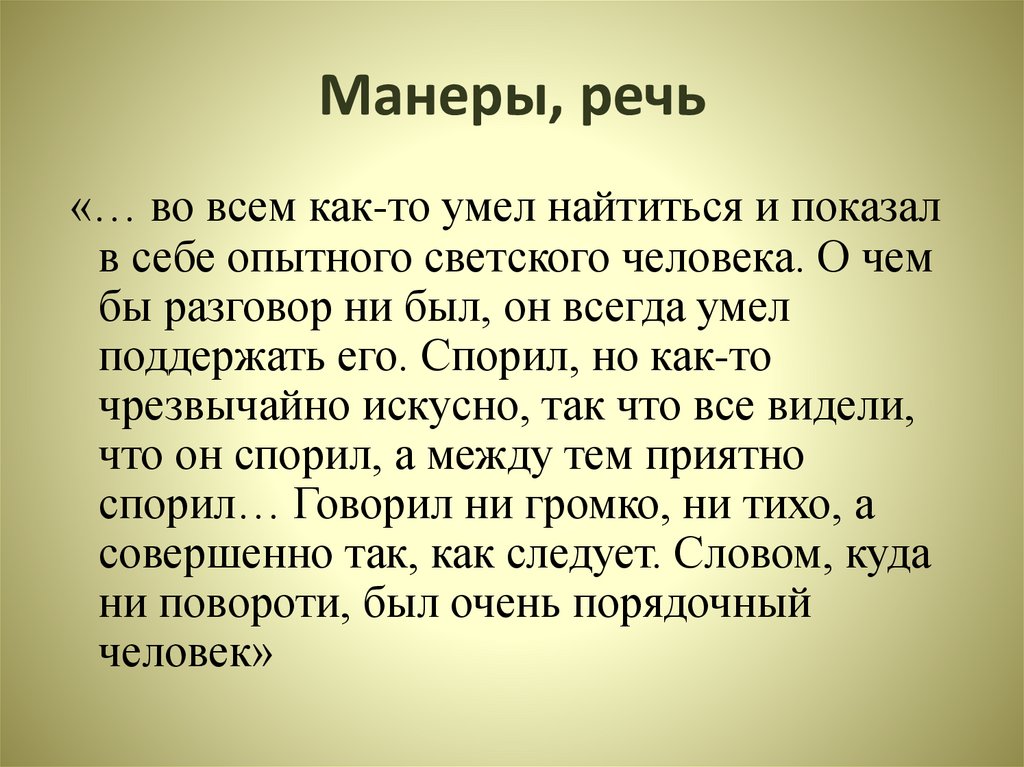 Манеры, речь

«… во всем как-то умел найтиться и показал в себе опытного светского человека. О чем бы разговор ни был, он всегда умел поддержать его. Спорил, но как-то чрезвычайно искусно, так что все видели, что он спорил, а между тем приятно спорил… Говорил ни громко, ни тихо, а совершенно так, как следует. Словом, куда ни повороти, был очень порядочный человек»